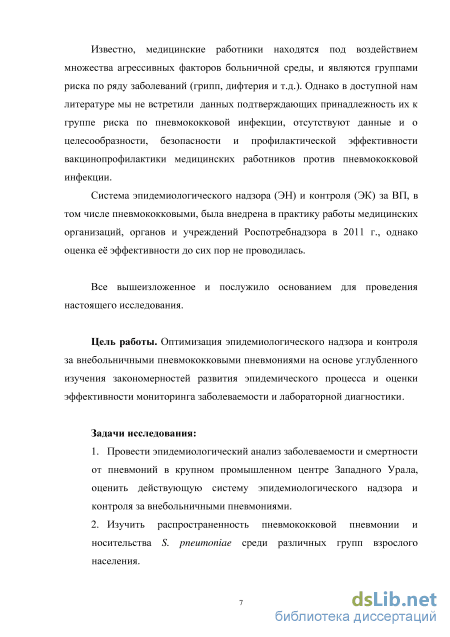 Известно, медицинские работники находятся под воздействием множества агрессивных факторов больничной среды, и являются группами риска по ряду заболеваний (грипп, дифтерия и т.д.). Однако в доступной нам литературе мы не встретили данных подтверждающих принадлежность их к группе риска по пневмококковой инфекции, отсутствуют данные и о целесообразности, безопасности и профилактической эффективности вакцинопрофилактики медицинских работников против пневмококковой инфекции.

Система эпидемиологического надзора (ЭН) и контроля (ЭК) за ВП, в том числе пневмококковыми, была внедрена в практику работы медицинских организаций, органов и учреждений Роспотребнадзора в 2011 г., однако оценка её эффективности до сих пор не проводилась.

Все вышеизложенное и послужило основанием для проведения настоящего исследования.

Цель работы. Оптимизация эпидемиологического надзора и контроля за внебольничными пневмококковыми пневмониями на основе углубленного изучения закономерностей развития эпидемического процесса и оценки эффективности мониторинга заболеваемости и лабораторной диагностики.

Задачи исследования:
1. Провести эпидемиологический анализ заболеваемости и смертности от пневмоний в крупном промышленном центре Западного Урала, оценить действующую систему эпидемиологического надзора и контроля за внебольничными пневмониями.
2. Изучить распространенность пневмококковой пневмонии и носительства S. pneumoniae среди различных групп взрослого населения.

7

dsLib.net
библиотека диссертаций